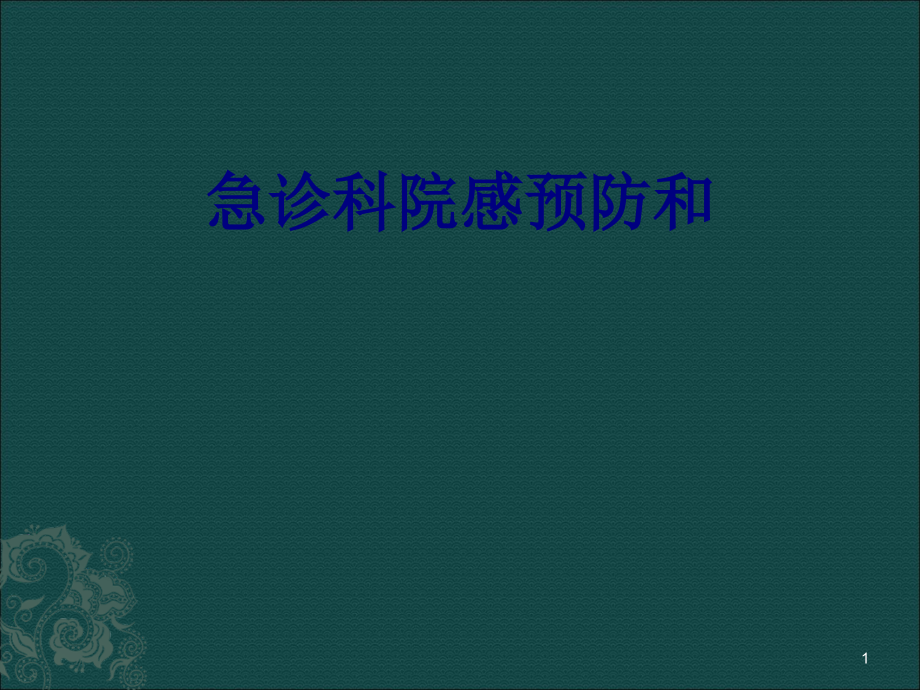 急诊科院感预防和

1